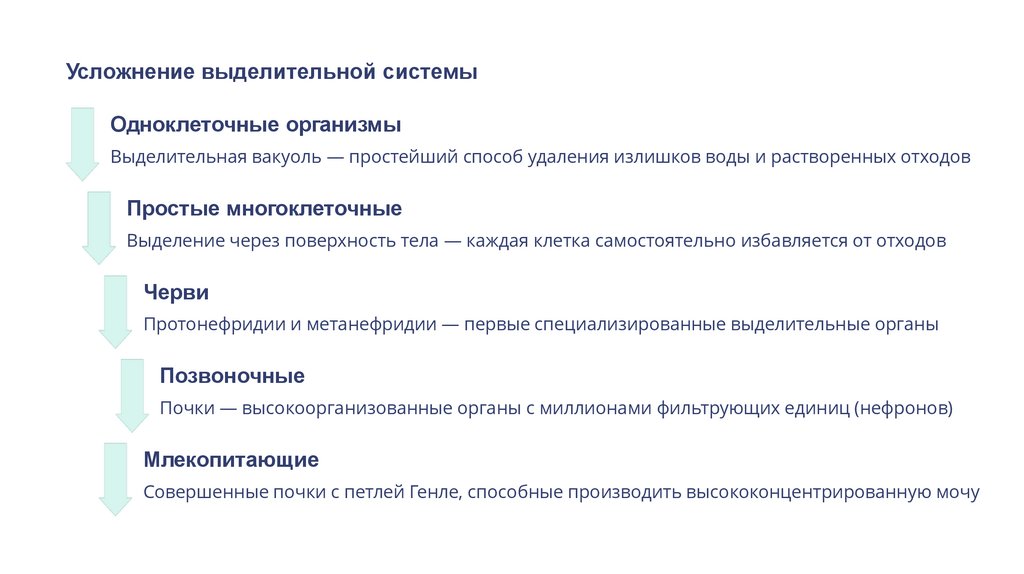 Усложнение выделительной системы

Одноклеточные организмы

Выделительная вакуоль — простейший способ удаления излишков воды и растворенных отходов

Простые многоклеточные

Выделение через поверхность тела — каждая клетка самостоятельно избавляется от отходов

Черви

Протонефридии и метанефридии — первые специализированные выделительные органы

Позвоночные

Почки — высокоорганизованные органы с миллионами фильтрующих единиц (нефронов)

Млекопитающие

Совершенные почки с петлей Генле, способные производить высококонцентрированную мочу